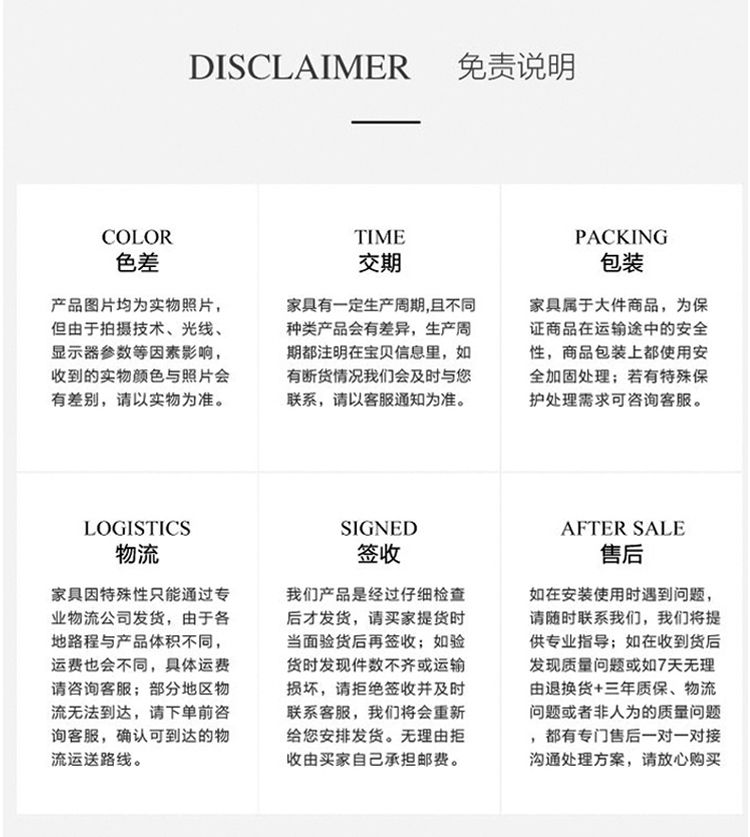 DISCLAIMER 免责说明

COLOR
色差

产品图片均为实物照片，但由于拍摄技术、光线、显示器参数等因素影响，收到的实物颜色与照片会有差别，请以实物为准。

TIME
交期

家具有一定生产周期,且不同种类产品会有差异，生产周期都注明在宝贝信息里，如有断货情况我们会及时与您联系，请以客服通知为准。

PACKING
包装

家具属于大件商品，为保证商品在运输途中的安全性，商品包装上都使用安全加固处理；若有特殊保护处理需求可咨询客服。

LOGISTICS
物流

家具因特殊性只能通过专业物流公司发货，由于各地路程与产品体积不同，运费也会不同，具体运费请咨询客服；部分地区物流无法到达，请下单前咨询客服，确认可到达的物流运送路线。

SIGNED
签收

我们产品是经过仔细检查后才发货，请买家提货时当面验货后再签收；如验货时发现件数不齐或运输损坏，请拒绝签收并及时联系客服，我们将会重新给您安排发货。无理由拒收由买家自己承担邮费。

AFTER SALE
售后

如在安装使用时遇到问题，请随时联系我们，我们将提供专业指导；如在收到货后发现质量问题或如7天无理由退换货+三年质保、物流问题或者非人为的质量问题，都有专门售后一对一对接沟通处理方案，请放心购买